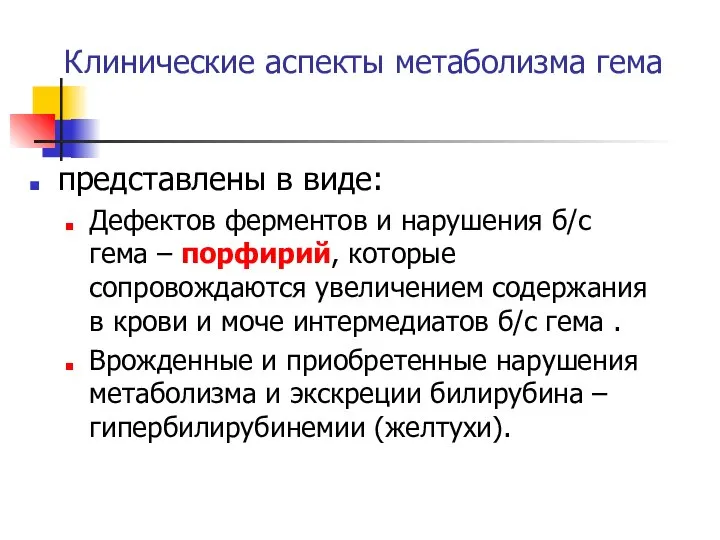 Клинические аспекты метаболизма гема

представлены в виде:

Дефектов ферментов и нарушения б/с гема – порфирий, которые сопровождаются увеличением содержания в крови и моче интермедиатов б/с гема .

Врожденные и приобретенные нарушения метаболизма и экскреции билирубина – гипербилирубинемии (желтухи).